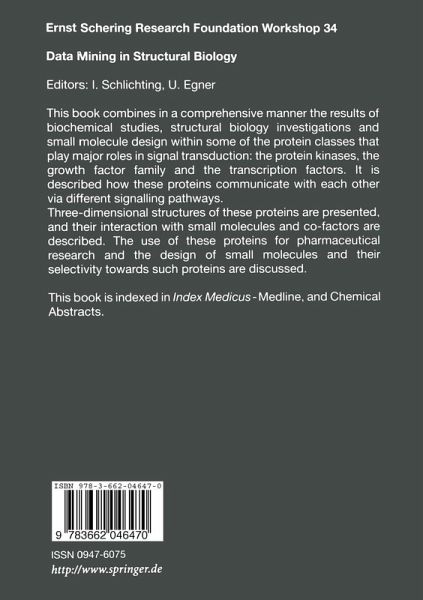 Ernst Schering Research Foundation Workshop 34

Data Mining in Structural Biology

Editors: I. Schlichting, U. Egner

This book combines in a comprehensive manner the results of biochemical studies, structural biology investigations and small molecule design within some of the protein classes that play major roles in signal transduction: the protein kinases, the growth factor family and the transcription factors. It is described how these proteins communicate with each other via different signalling pathways.
Three-dimensional structures of these proteins are presented, and their interaction with small molecules and co-factors are described. The use of these proteins for pharmaceutical research and the design of small molecules and their selectivity towards such proteins are discussed.

This book is indexed in Index Medicus - Medline, and Chemical Abstracts.

ISBN 978-3-662-04647-0

9 783662 046470

ISSN 0947-6075
http://www.springer.de